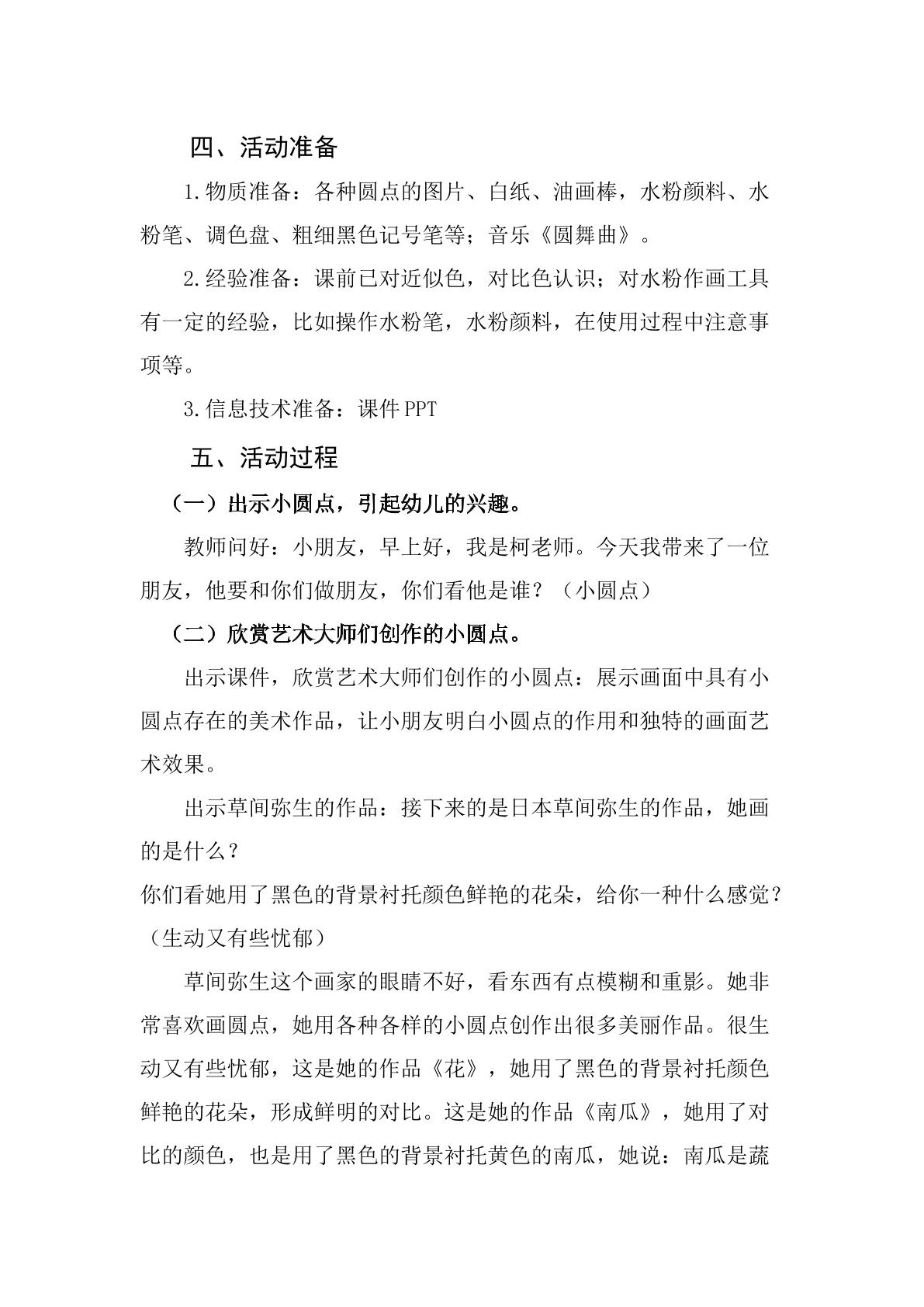 四、活动准备

1.物质准备：各种圆点的图片、白纸、油画棒，水粉颜料、水粉笔、调色盘、粗细黑色记号笔等；音乐《圆舞曲》。

2.经验准备：课前已对近似色，对比色认识；对水粉作画工具有一定的经验，比如操作水粉笔，水粉颜料，在使用过程中注意事项等。

3.信息技术准备：课件PPT

五、活动过程

（一）出示小圆点，引起幼儿的兴趣。

教师问好：小朋友，早上好，我是柯老师。今天我带来了一位朋友，他要和你们做朋友，你们看他是谁？（小圆点）

（二）欣赏艺术大师们创作的小圆点。

出示课件，欣赏艺术大师们创作的小圆点：展示画面中具有小圆点存在的美术作品，让小朋友明白小圆点的作用和独特的画面艺术效果。

出示草间弥生的作品：接下来的是日本草间弥生的作品，她画的是什么？

你们看她用了黑色的背景衬托颜色鲜艳的花朵，给你一种什么感觉？（生动又有些忧郁）

草间弥生这个画家的眼睛不好，看东西有点模糊和重影。她非常喜欢画圆点，她用各种各样的小圆点创作出很多美丽作品。很生动又有些忧郁，这是她的作品《花》，她用了黑色的背景衬托颜色鲜艳的花朵，形成鲜明的对比。这是她的作品《南瓜》，她用了对比的颜色，也是用了黑色的背景衬托黄色的南瓜，她说：南瓜是蔬